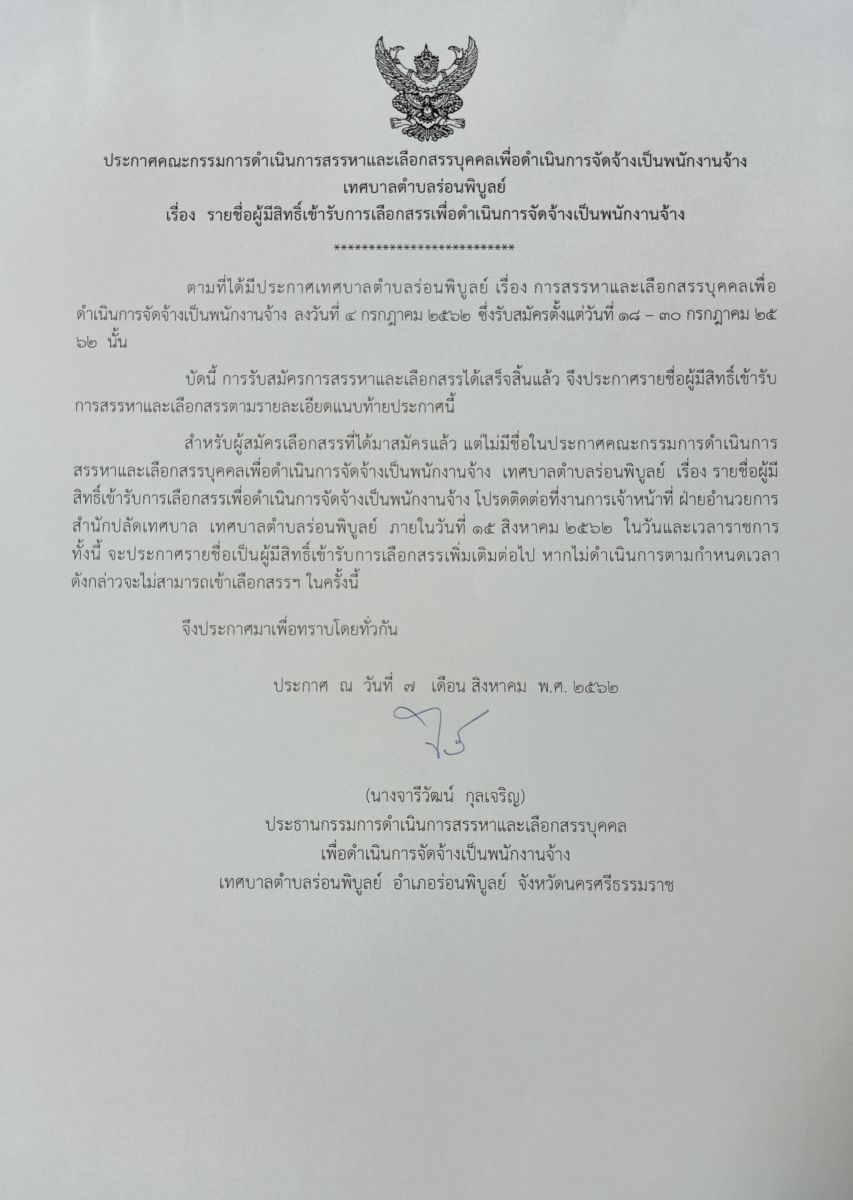 ประกาศคณะกรรมการดำเนินการสรรหาและเลือกสรรบุคคลเพื่อดำเนินการจัดจ้างเป็นพนักงานจ้าง
เทศบาลตำบลร่อนพิบูลย์
เรื่อง รายชื่อผู้มีสิทธิ์เข้ารับการเลือกสรรเพื่อดำเนินการจัดจ้างเป็นพนักงานจ้าง
**************************

ตามที่ได้มีประกาศเทศบาลตำบลร่อนพิบูลย์ เรื่อง การสรรหาและเลือกสรรบุคคลเพื่อดำเนินการจัดจ้างเป็นพนักงานจ้าง ลงวันที่ ๔ กรกฎาคม ๒๕๖๒ ซึ่งรับสมัครตั้งแต่วันที่ ๑๘ – ๓๐ กรกฎาคม ๒๕๖๒ นั้น

บัดนี้ การรับสมัครการสรรหาและเลือกสรรได้เสร็จสิ้นแล้ว จึงประกาศรายชื่อผู้มีสิทธิ์เข้ารับการสรรหาและเลือกสรรตามรายละเอียดแนบท้ายประกาศนี้

สำหรับผู้สมัครเลือกสรรที่ได้มาสมัครแล้ว แต่ไม่มีชื่อในประกาศคณะกรรมการดำเนินการสรรหาและเลือกสรรบุคคลเพื่อดำเนินการจัดจ้างเป็นพนักงานจ้าง เทศบาลตำบลร่อนพิบูลย์ เรื่อง รายชื่อผู้มีสิทธิ์เข้ารับการเลือกสรรเพื่อดำเนินการจัดจ้างเป็นพนักงานจ้าง โปรดติดต่อที่งานการเจ้าหน้าที่ ฝ่ายอำนวยการ สำนักปลัดเทศบาล เทศบาลตำบลร่อนพิบูลย์ ภายในวันที่ ๑๕ สิงหาคม ๒๕๖๒ ในวันและเวลาราชการ ทั้งนี้ จะประกาศรายชื่อเป็นผู้มีสิทธิ์เข้ารับการเลือกสรรเพิ่มเติมต่อไป หากไม่ดำเนินการตามกำหนดเวลาดังกล่าวจะไม่สามารถเข้าเลือกสรรฯ ในครั้งนี้

จึงประกาศมาเพื่อทราบโดยทั่วกัน

ประกาศ ณ วันที่ ๗ เดือน สิงหาคม พ.ศ. ๒๕๖๒

(นางจารีวัฒน์ กุลเจริญ)
ประธานกรรมการดำเนินการสรรหาและเลือกสรรบุคคล
เพื่อดำเนินการจัดจ้างเป็นพนักงานจ้าง
เทศบาลตำบลร่อนพิบูลย์ อำเภอร่อนพิบูลย์ จังหวัดนครศรีธรรมราช